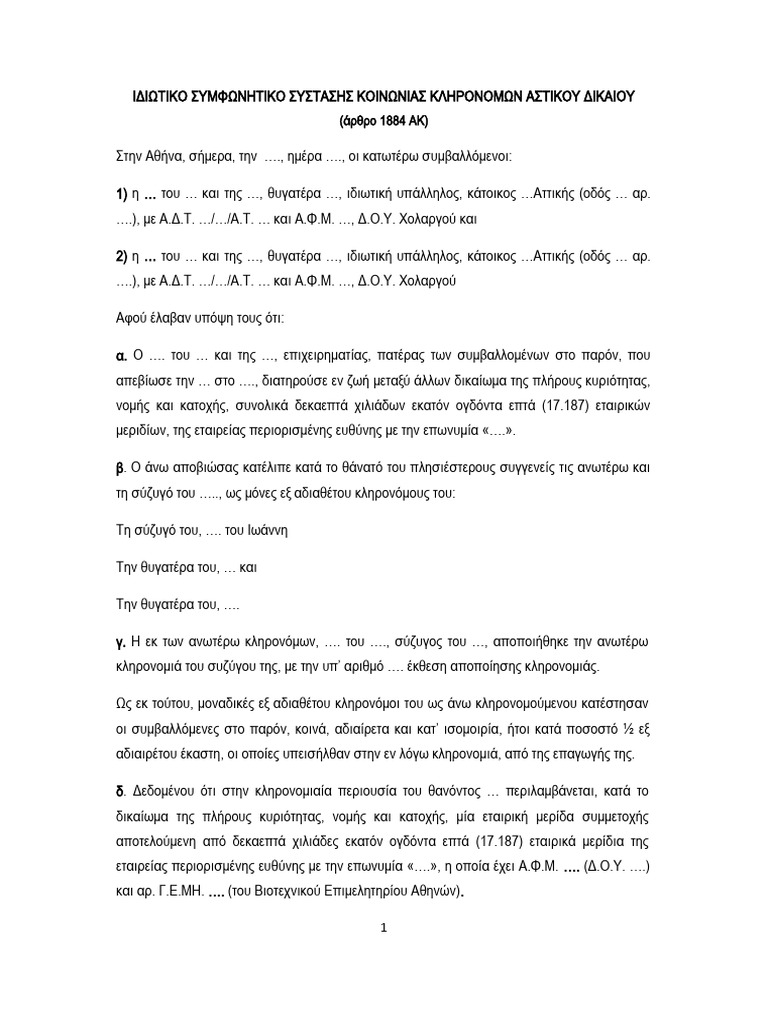 ΙΔΙΩΤΙΚΟ ΣΥΜΦΩΝΗΤΙΚΟ ΣΥΣΤΑΣΗΣ ΚΟΙΝΩΝΙΑΣ ΚΛΗΡΟΝΟΜΩΝ ΑΣΤΙΚΟΥ ΔΙΚΑΙΟΥ
(άρθρο 1884 ΑΚ)

Στην Αθήνα, σήμερα, την …., ημέρα …., οι κατωτέρω συμβαλλόμενοι:

1) η … του … και της …, θυγατέρα …, ιδιωτική υπάλληλος, κάτοικος …Αττικής (οδός … αρ. ….), με Α.Δ.Τ. …/…/Α.Τ. … και Α.Φ.Μ. …, Δ.Ο.Υ. Χολαργού και

2) η … του … και της …, θυγατέρα …, ιδιωτική υπάλληλος, κάτοικος …Αττικής (οδός … αρ. ….), με Α.Δ.Τ. …/…/Α.Τ. … και Α.Φ.Μ. …, Δ.Ο.Υ. Χολαργού

Αφού έλαβαν υπόψη τους ότι:

α. Ο …. του … και της …, επιχειρηματίας, πατέρας των συμβαλλομένων στο παρόν, που απεβίωσε την … στο …., διατηρούσε εν ζωή μεταξύ άλλων δικαίωμα της πλήρους κυριότητας, νομής και κατοχής, συνολικά δεκαεπτά χιλιάδων εκατόν ογδόντα επτά (17.187) εταιρικών μεριδίων, της εταιρείας περιορισμένης ευθύνης με την επωνυμία «….».

β. Ο άνω αποβιώσας κατέλιπε κατά το θάνατό του πλησιέστερους συγγενείς τις ανωτέρω και τη σύζυγό του ….., ως μόνες εξ αδιαθέτου κληρονόμους του:

Τη σύζυγό του, …. του Ιωάννη

Την θυγατέρα του, … και

Την θυγατέρα του, ….

γ. Η εκ των ανωτέρω κληρονόμων, …. του …., σύζυγος του …, αποποιήθηκε την ανωτέρω κληρονομιά του συζύγου της, με την υπ' αριθμό …. έκθεση αποποίησης κληρονομιάς.

Ως εκ τούτου, μοναδικές εξ αδιαθέτου κληρονόμοι του ως άνω κληρονομούμενου κατέστησαν οι συμβαλλόμενες στο παρόν, κοινά, αδιαίρετα και κατ' ισομοιρία, ήτοι κατά ποσοστό ½ εξ αδιαιρέτου έκαστη, οι οποίες υπεισήλθαν στην εν λόγω κληρονομιά, από της επαγωγής της.

δ. Δεδομένου ότι στην κληρονομιαία περιουσία του θανόντος … περιλαμβάνεται, κατά το δικαίωμα της πλήρους κυριότητας, νομής και κατοχής, μία εταιρική μερίδα συμμετοχής αποτελούμενη από δεκαεπτά χιλιάδες εκατόν ογδόντα επτά (17.187) εταιρικά μερίδια της εταιρείας περιορισμένης ευθύνης με την επωνυμία «….», η οποία έχει Α.Φ.Μ. …. (Δ.Ο.Υ. ….) και αρ. Γ.Ε.ΜΗ. …. (του Βιοτεχνικού Επιμελητηρίου Αθηνών).

1